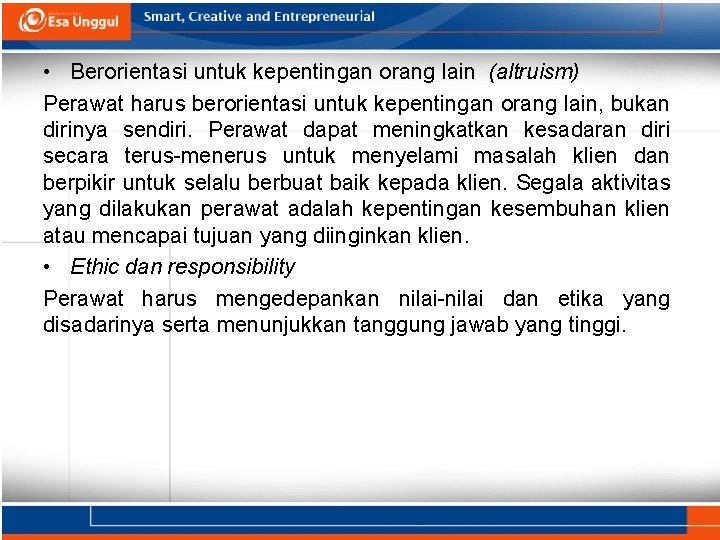 Esa Unggul

Smart, Creative and Entrepreneurial

• Berorientasi untuk kepentingan orang lain (altruism)

Perawat harus berorientasi untuk kepentingan orang lain, bukan dirinya sendiri. Perawat dapat meningkatkan kesadaran diri secara terus-menerus untuk menyelami masalah klien dan berpikir untuk selalu berbuat baik kepada klien. Segala aktivitas yang dilakukan perawat adalah kepentingan kesembuhan klien atau mencapai tujuan yang diinginkan klien.

• Ethic dan responsibility

Perawat harus mengedepankan nilai-nilai dan etika yang disadarinya serta menunjukkan tanggung jawab yang tinggi.